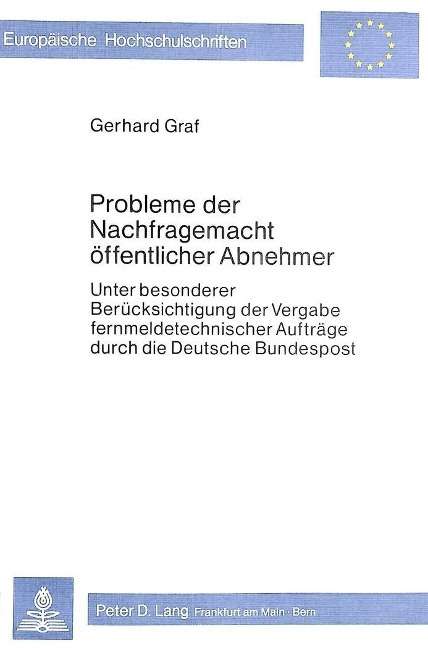 Europäische Hochschulschriften

Gerhard Graf

Probleme der Nachfragemacht öffentlicher Abnehmer

Unter besonderer Berücksichtigung der Vergabe fernmeldetechnischer Aufträge durch die Deutsche Bundespost

Peter D. Lang Frankfurt am Main · Bern